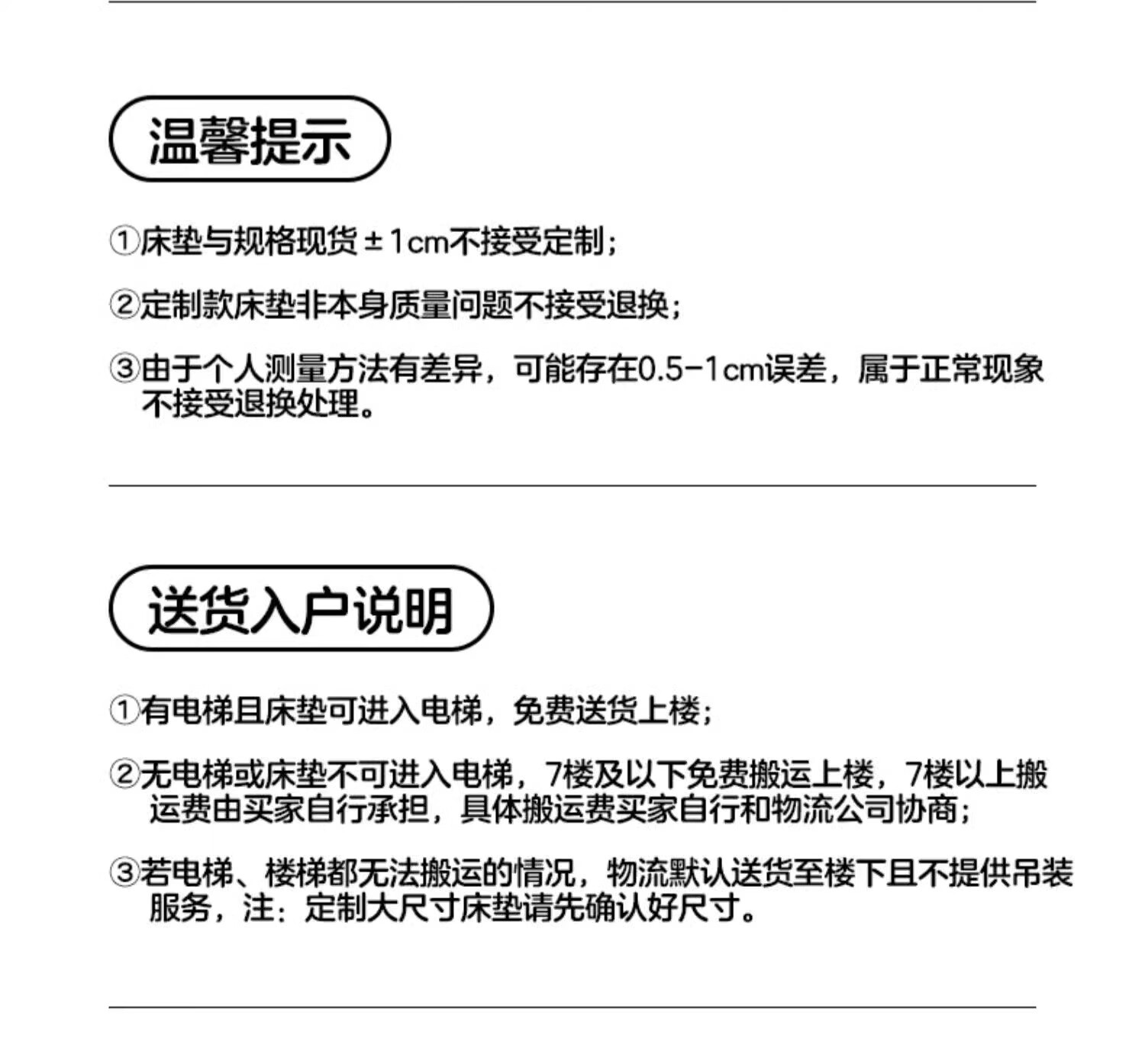 温馨提示

①床垫与规格现货±1cm不接受定制；

②定制款床垫非本身质量问题不接受退换；

③由于个人测量方法有差异，可能存在0.5-1cm误差，属于正常现象不接受退换处理。

送货入户说明

①有电梯且床垫可进入电梯，免费送货上楼；

②无电梯或床垫不可进入电梯，7楼及以下免费搬运上楼，7楼以上搬运费由买家自行承担，具体搬运费买家自行和物流公司协商；

③若电梯、楼梯都无法搬运的情况，物流默认送货至楼下且不提供吊装服务，注：定制大尺寸床垫请先确认好尺寸。